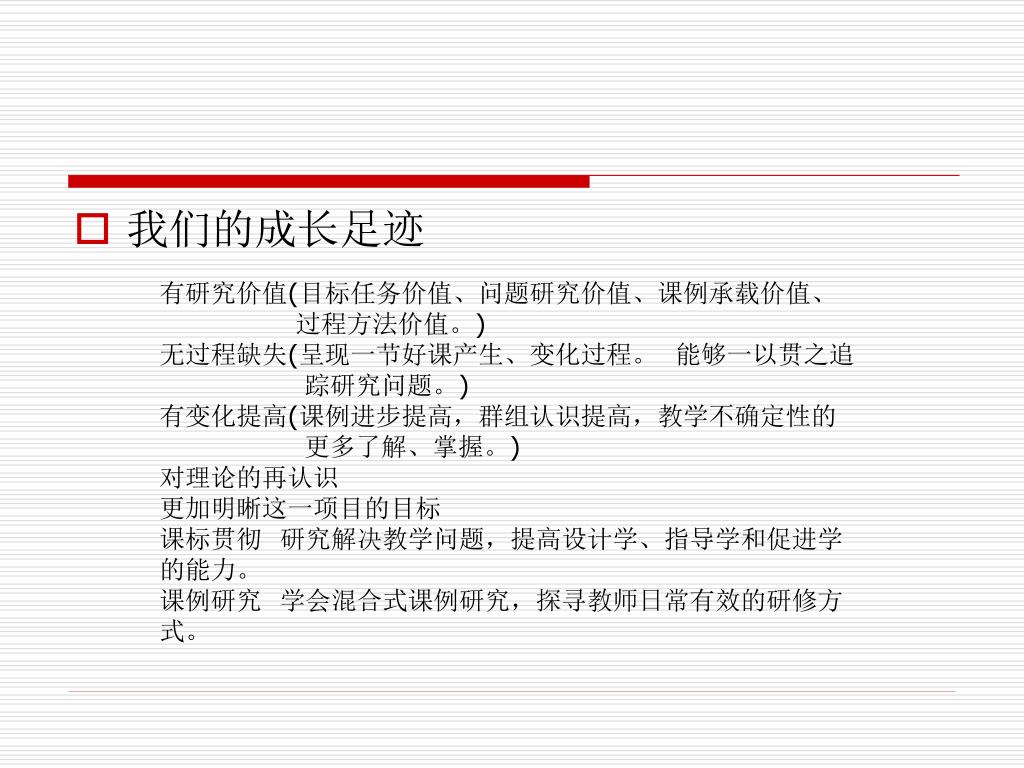 我们的成长足迹

有研究价值(目标任务价值、问题研究价值、课例承载价值、过程方法价值。)
无过程缺失(呈现一节好课产生、变化过程。 能够一以贯之追踪研究问题。)
有变化提高(课例进步提高，群组认识提高，教学不确定性的更多了解、掌握。)
对理论的再认识
更加明晰这一项目的目标
课标贯彻 研究解决教学问题，提高设计学、指导学和促进学的能力。
课例研究 学会混合式课例研究，探寻教师日常有效的研修方式。